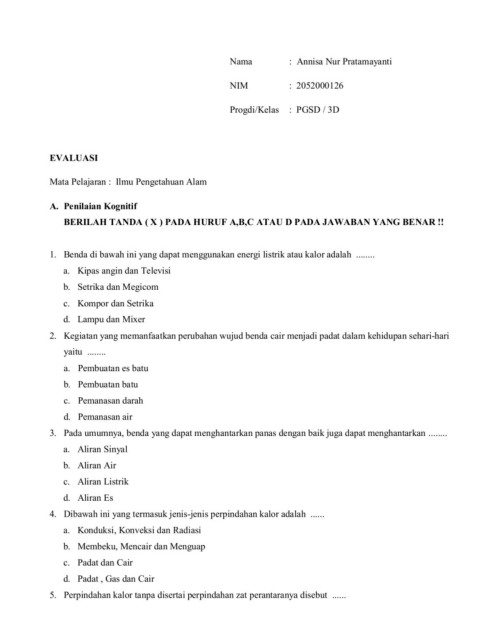 Nama : Annisa Nur Pratamayanti

NIM : 2052000126

Progdi/Kelas : PGSD / 3D

EVALUASI

Mata Pelajaran : Ilmu Pengetahuan Alam

A. Penilaian Kognitif
BERILAH TANDA ( X ) PADA HURUF A,B,C ATAU D PADA JAWABAN YANG BENAR !!

1. Benda di bawah ini yang dapat menggunakan energi listrik atau kalor adalah ........
a. Kipas angin dan Televisi
b. Setrika dan Megicom
c. Kompor dan Setrika
d. Lampu dan Mixer
2. Kegiatan yang memanfaatkan perubahan wujud benda cair menjadi padat dalam kehidupan sehari-hari yaitu ........
a. Pembuatan es batu
b. Pembuatan batu
c. Pemanasan darah
d. Pemanasan air
3. Pada umumnya, benda yang dapat menghantarkan panas dengan baik juga dapat menghantarkan ........
a. Aliran Sinyal
b. Aliran Air
c. Aliran Listrik
d. Aliran Es
4. Dibawah ini yang termasuk jenis-jenis perpindahan kalor adalah ......
a. Konduksi, Konveksi dan Radiasi
b. Membeku, Mencair dan Menguap
c. Padat dan Cair
d. Padat , Gas dan Cair
5. Perpindahan kalor tanpa disertai perpindahan zat perantaranya disebut ......